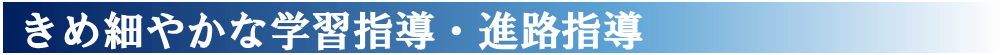 きめ細やかな学習指導・進路指導